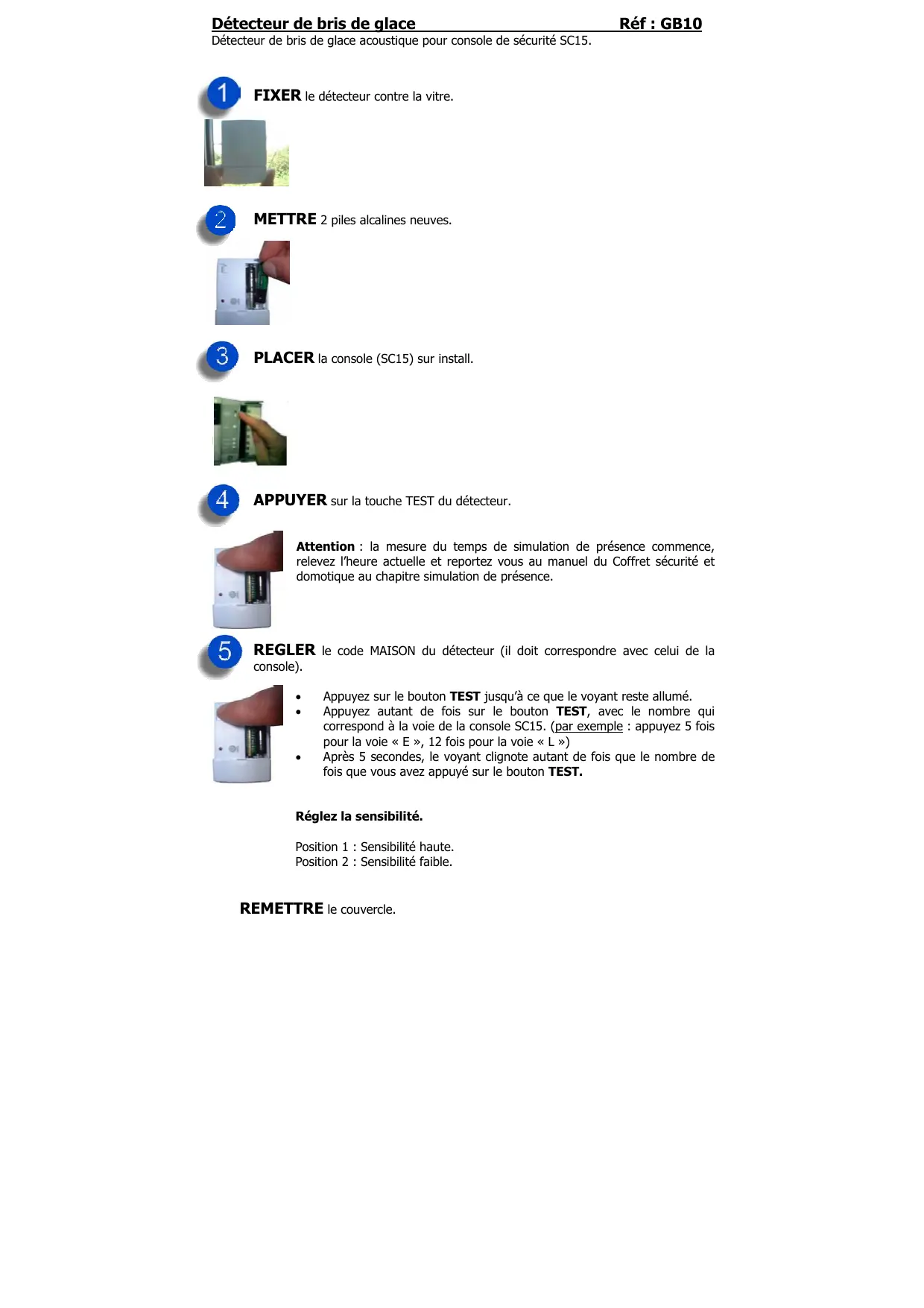 Détecteur de bris de glace Réf : GB10
Détecteur de bris de glace acoustique pour console de sécurité SC15.

1

FIXER le détecteur contre la vitre.

2

METTRE 2 piles alcalines neuves.

3

PLACER la console (SC15) sur install.

4

APPUYER sur la touche TEST du détecteur.

Attention : la mesure du temps de simulation de présence commence, relevez l'heure actuelle et reportez vous au manuel du Coffret sécurité et domotique au chapitre simulation de présence.

5

REGLER le code MAISON du détecteur (il doit correspondre avec celui de la console).

• Appuyez sur le bouton TEST jusqu'à ce que le voyant reste allumé.
• Appuyez autant de fois sur le bouton TEST, avec le nombre qui correspond à la voie de la console SC15. (par exemple : appuyez 5 fois pour la voie « E », 12 fois pour la voie « L »)
• Après 5 secondes, le voyant clignote autant de fois que le nombre de fois que vous avez appuyé sur le bouton TEST.

Réglez la sensibilité.

Position 1 : Sensibilité haute.
Position 2 : Sensibilité faible.

REMETTRE le couvercle.